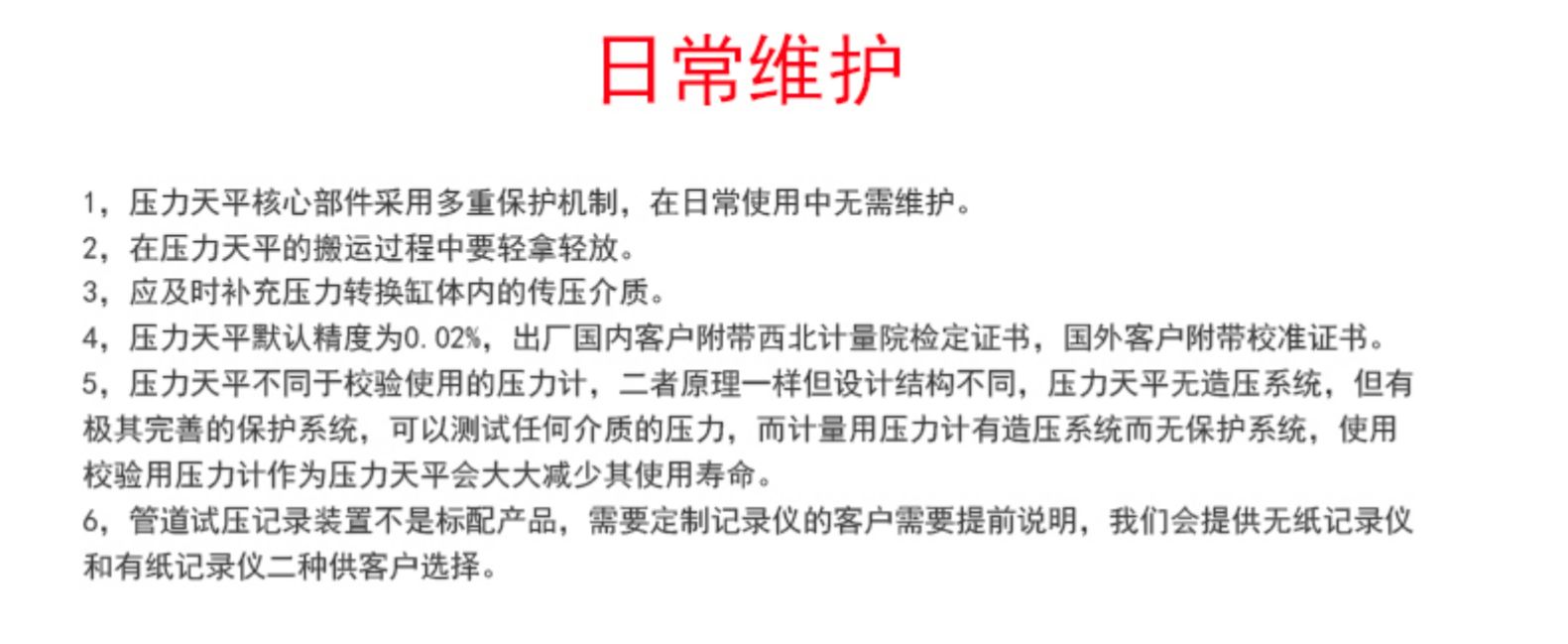 日常维护

1，压力天平核心部件采用多重保护机制，在日常使用中无需维护。
2，在压力天平的搬运过程中要轻拿轻放。
3，应及时补充压力转换缸体内的传压介质。
4，压力天平默认精度为0.02%，出厂国内客户附带西北计量院检定证书，国外客户附带校准证书。
5，压力天平不同于校验使用的压力计，二者原理一样但设计结构不同，压力天平无造压系统，但有极其完善的保护系统，可以测试任何介质的压力，而计量用压力计有造压系统而无保护系统，使用校验用压力计作为压力天平会大大减少其使用寿命。
6，管道试压记录装置不是标配产品，需要定制记录仪的客户需要提前说明，我们会提供无纸记录仪和有纸记录仪二种供客户选择。